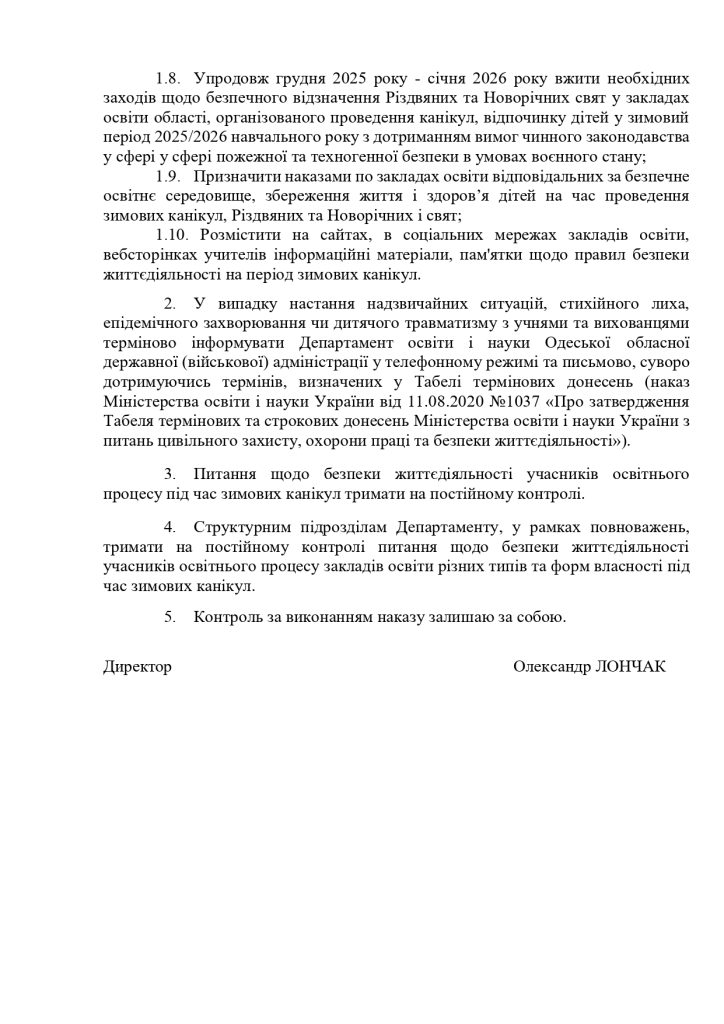 1.8. Упродовж грудня 2025 року - січня 2026 року вжити необхідних заходів щодо безпечного відзначення Різдвяних та Новорічних свят у закладах освіти області, організованого проведення канікул, відпочинку дітей у зимовий період 2025/2026 навчального року з дотриманням вимог чинного законодавства у сфері у сфері пожежної та техногенної безпеки в умовах воєнного стану;

1.9. Призначити наказами по закладах освіти відповідальних за безпечне освітнє середовище, збереження життя і здоров'я дітей на час проведення зимових канікул, Різдвяних та Новорічних і свят;

1.10. Розмістити на сайтах, в соціальних мережах закладів освіти, вебсторінках учителів інформаційні матеріали, пам'ятки щодо правил безпеки життєдіяльності на період зимових канікул.

2. У випадку настання надзвичайних ситуацій, стихійного лиха, епідемічного захворювання чи дитячого травматизму з учнями та вихованцями терміново інформувати Департамент освіти і науки Одеської обласної державної (військової) адміністрації у телефонному режимі та письмово, суворо дотримуючись термінів, визначених у Табелі термінових донесень (наказ Міністерства освіти і науки України від 11.08.2020 №1037 «Про затвердження Табеля термінових та строкових донесень Міністерства освіти і науки України з питань цивільного захисту, охорони праці та безпеки життєдіяльності»).

3. Питання щодо безпеки життєдіяльності учасників освітнього процесу під час зимових канікул тримати на постійному контролі.

4. Структурним підрозділам Департаменту, у рамках повноважень, тримати на постійному контролі питання щодо безпеки життєдіяльності учасників освітнього процесу закладів освіти різних типів та форм власності під час зимових канікул.

5. Контроль за виконанням наказу залишаю за собою.

Директор Олександр ЛОНЧАК